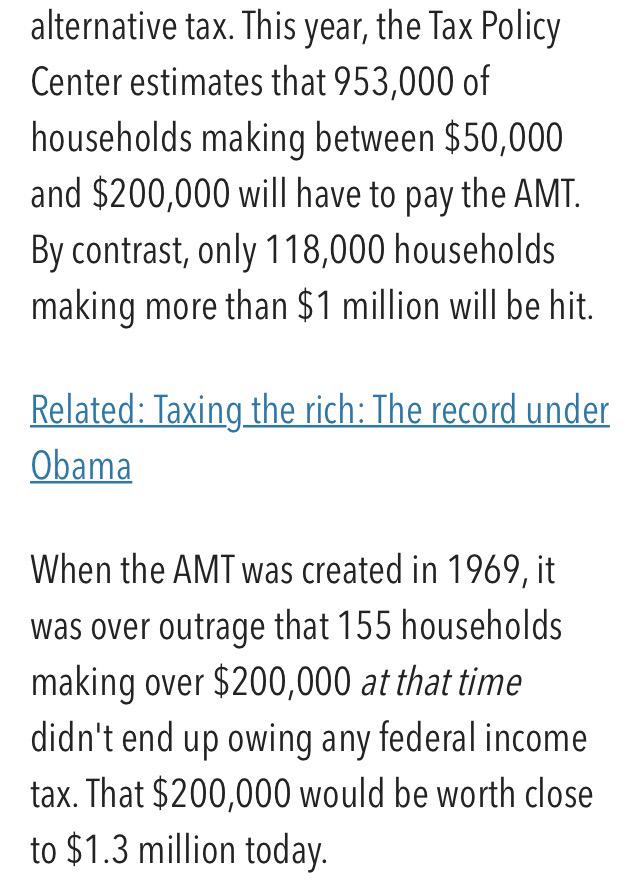 alternative tax. This year, the Tax Policy Center estimates that 953,000 of households making between \$50,000 and \$200,000 will have to pay the AMT. By contrast, only 118,000 households making more than \$1 million will be hit.

Related: Taxing the rich: The record under Obama

When the AMT was created in 1969, it was over outrage that 155 households making over \$200,000 at that time didn't end up owing any federal income tax. That \$200,000 would be worth close to \$1.3 million today.